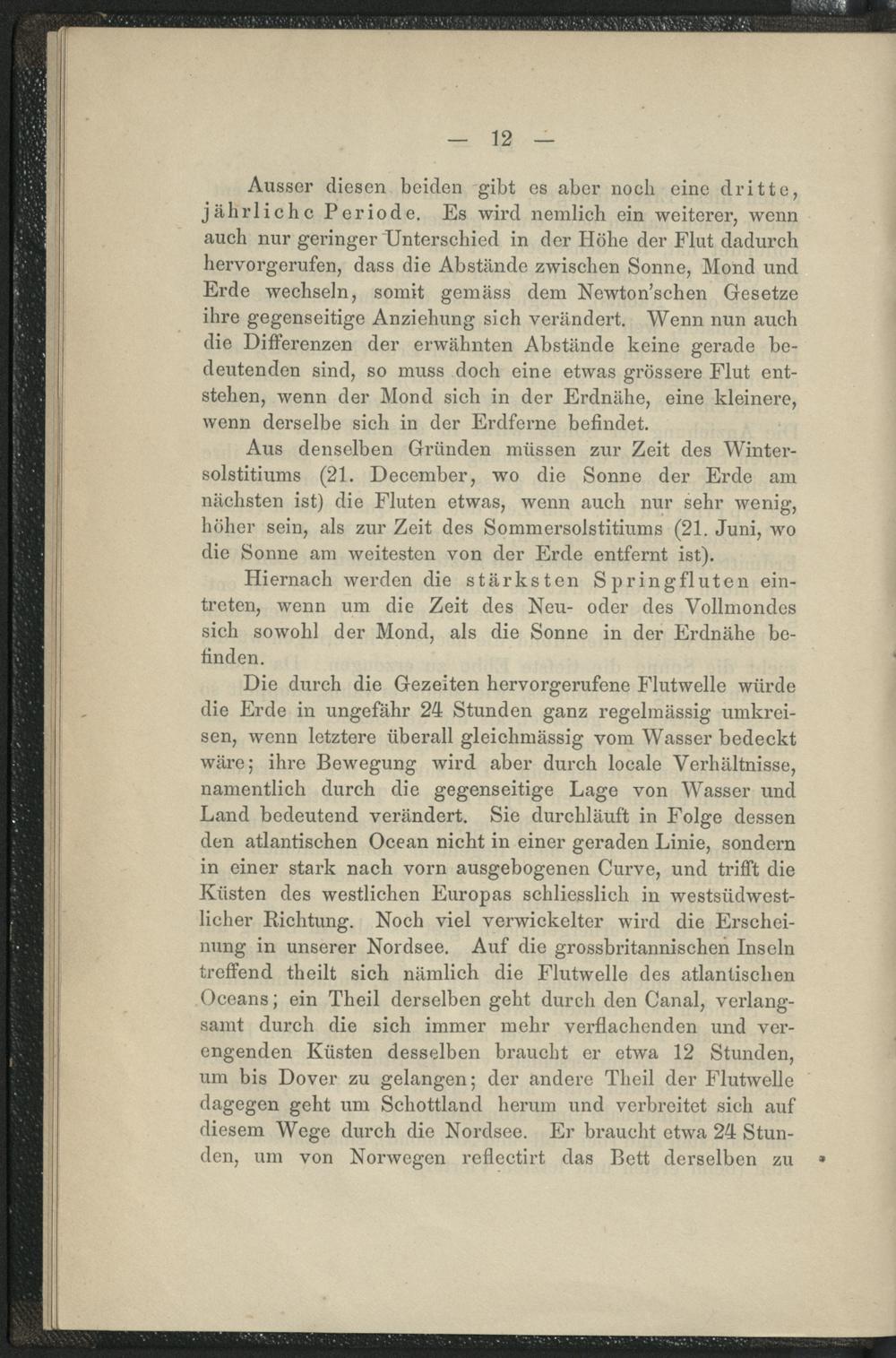 — 12 —

Ausser diesen beiden gibt es aber noch eine dritte, jährliche Periode. Es wird nemlich ein weiterer, wenn auch nur geringer Unterschied in der Höhe der Flut dadurch hervorgerufen, dass die Abstände zwischen Sonne, Mond und Erde wechseln, somit gemäss dem Newton'schen Gesetze ihre gegenseitige Anziehung sich verändert. Wenn nun auch die Differenzen der erwähnten Abstände keine gerade bedeutenden sind, so muss doch eine etwas grössere Flut entstehen, wenn der Mond sich in der Erdnähe, eine kleinere, wenn derselbe sich in der Erdferne befindet.

Aus denselben Gründen müssen zur Zeit des Wintersolstitiums (21. December, wo die Sonne der Erde am nächsten ist) die Fluten etwas, wenn auch nur sehr wenig, höher sein, als zur Zeit des Sommersolstitiums (21. Juni, wo die Sonne am weitesten von der Erde entfernt ist).

Hiernach werden die stärksten Springfluten eintreten, wenn um die Zeit des Neu- oder des Vollmondes sich sowohl der Mond, als die Sonne in der Erdnähe befinden.

Die durch die Gezeiten hervorgerufene Flutwelle würde die Erde in ungefähr 24 Stunden ganz regelmässig umkreisen, wenn letztere überall gleichmässig vom Wasser bedeckt wäre; ihre Bewegung wird aber durch locale Verhältnisse, namentlich durch die gegenseitige Lage von Wasser und Land bedeutend verändert. Sie durchläuft in Folge dessen den atlantischen Ocean nicht in einer geraden Linie, sondern in einer stark nach vorn ausgebogenen Curve, und trifft die Küsten des westlichen Europas schliesslich in westsüdwestlicher Richtung. Noch viel verwickelter wird die Erscheinung in unserer Nordsee. Auf die grossbritannischen Inseln treffend theilt sich nämlich die Flutwelle des atlantischen Oceans; ein Theil derselben geht durch den Canal, verlangsamt durch die sich immer mehr verflachenden und verengenden Küsten desselben braucht er etwa 12 Stunden, um bis Dover zu gelangen; der andere Theil der Flutwelle dagegen geht um Schottland herum und verbreitet sich auf diesem Wege durch die Nordsee. Er braucht etwa 24 Stunden, um von Norwegen reflectirt das Bett derselben zu